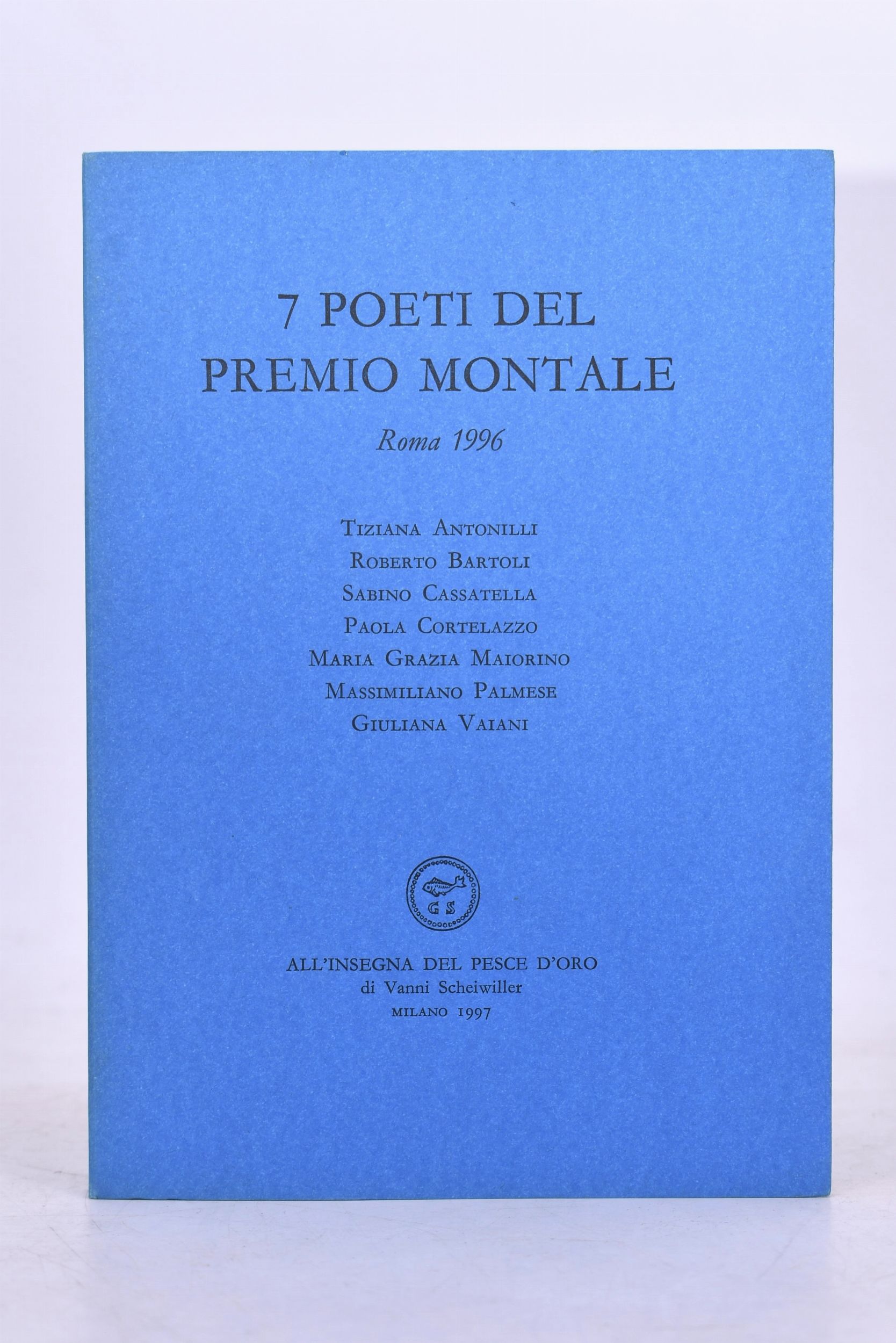 7 POETI DEL
PREMIO MONTALE

Roma 1996

Tiziana Antonilli
Roberto Bartoli
Sabino Cassatella
Paola Cortelazzo
Maria Grazia Maiorino
Massimiliano Palmese
Giuliana Vaiani

GS

ALL'INSEGNA DEL PESCE D'ORO
di Vanni Scheiwiller
MILANO 1997